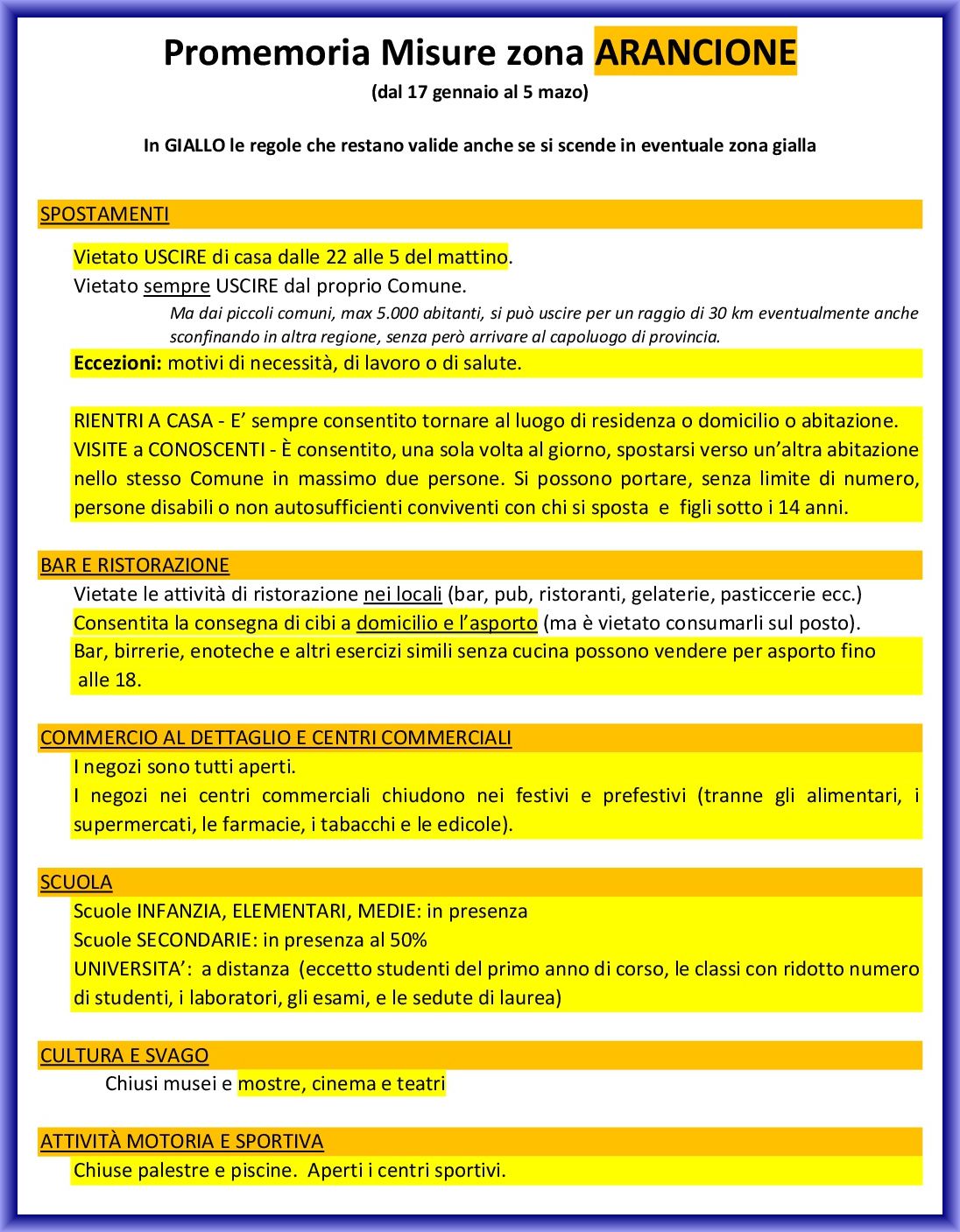 Promemoria Misure zona ARANCIONE

(dal 17 gennaio al 5 mazo)

In GIALLO le regole che restano valide anche se si scende in eventuale zona gialla

SPOSTAMENTI

Vietato USCIRE di casa dalle 22 alle 5 del mattino.

Vietato sempre USCIRE dal proprio Comune.

Ma dai piccoli comuni, max 5.000 abitanti, si può uscire per un raggio di 30 km eventualmente anche sconfinando in altra regione, senza però arrivare al capoluogo di provincia.

Eccezioni: motivi di necessità, di lavoro o di salute.

RIENTRI A CASA - E' sempre consentito tornare al luogo di residenza o domicilio o abitazione.

VISITE a CONOSCENTI - È consentito, una sola volta al giorno, spostarsi verso un'altra abitazione nello stesso Comune in massimo due persone. Si possono portare, senza limite di numero, persone disabili o non autosufficienti conviventi con chi si sposta e figli sotto i 14 anni.

BAR E RISTORAZIONE

Vietate le attività di ristorazione nei locali (bar, pub, ristoranti, gelaterie, pasticcerie ecc.)

Consentita la consegna di cibi a domicilio e l'asporto (ma è vietato consumarli sul posto).

Bar, birrerie, enoteche e altri esercizi simili senza cucina possono vendere per asporto fino alle 18.

COMMERCIO AL DETTAGLIO E CENTRI COMMERCIALI

I negozi sono tutti aperti.

I negozi nei centri commerciali chiudono nei festivi e prefestivi (tranne gli alimentari, i supermercati, le farmacie, i tabacchi e le edicole).

SCUOLA

Scuole INFANZIA, ELEMENTARI, MEDIE: in presenza

Scuole SECONDARIE: in presenza al 50%

UNIVERSITA': a distanza (eccetto studenti del primo anno di corso, le classi con ridotto numero di studenti, i laboratori, gli esami, e le sedute di laurea)

CULTURA E SVAGO

Chiusi musei e mostre, cinema e teatri

ATTIVITÀ MOTORIA E SPORTIVA

Chiuse palestre e piscine. Aperti i centri sportivi.